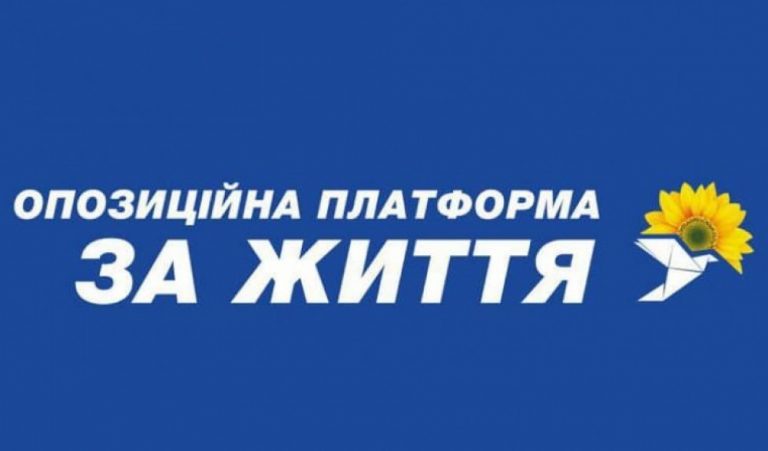 ОПОЗИЦІЙНА ПЛАТФОРМА
ЗА ЖИТТЯ